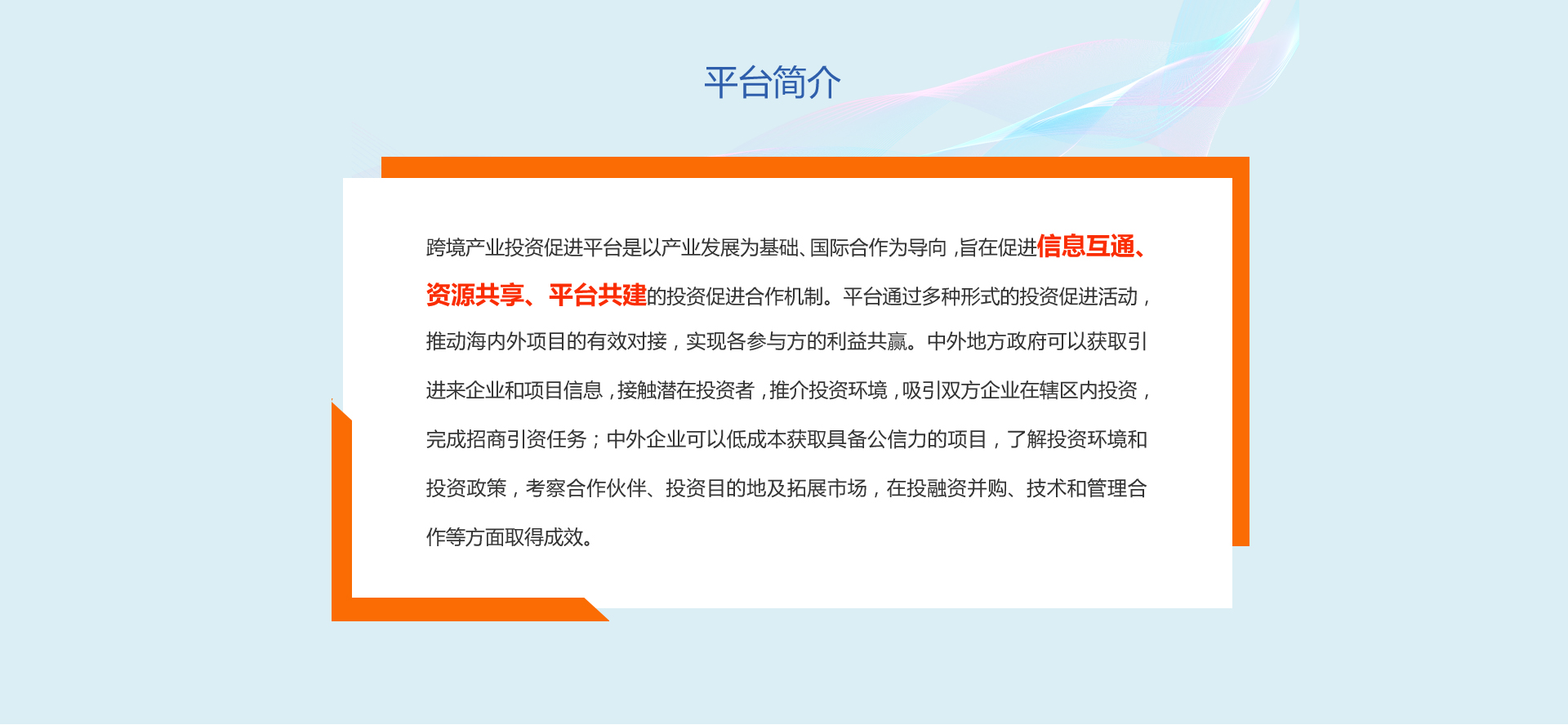 平台简介

跨境产业投资促进平台是以产业发展为基础、国际合作为导向，旨在促进信息互通、资源共享、平台共建的投资促进合作机制。平台通过多种形式的投资促进活动，推动海内外项目的有效对接，实现各参与方的利益共赢。中外地方政府可以获取引进来企业和项目信息，接触潜在投资者，推介投资环境，吸引双方企业在辖区内投资，完成招商引资任务；中外企业可以低成本获取具备公信力的项目，了解投资环境和投资政策，考察合作伙伴、投资目的地及拓展市场，在投融资并购、技术和管理合作等方面取得成效。